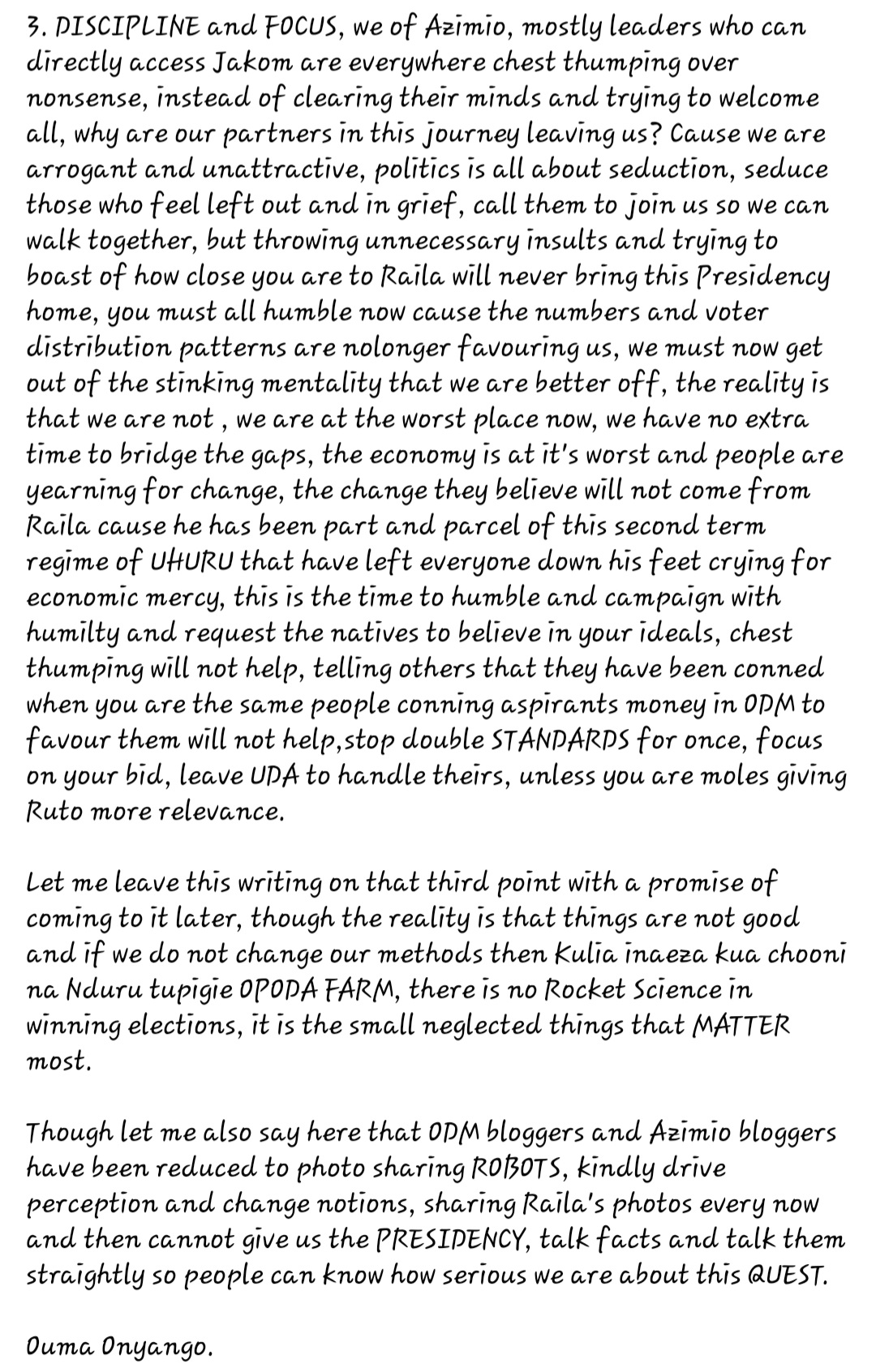 3. DISCIPLINE and FOCUS, we of Azimio, mostly leaders who can directly access Jakom are everywhere chest thumping over nonsense, instead of clearing their minds and trying to welcome all, why are our partners in this journey leaving us? Cause we are arrogant and unattractive, politics is all about seduction, seduce those who feel left out and in grief, call them to join us so we can walk together, but throwing unnecessary insults and trying to boast of how close you are to Raila will never bring this Presidency home, you must all humble now cause the numbers and voter distribution patterns are nolonger favouring us, we must now get out of the stinking mentality that we are better off, the reality is that we are not , we are at the worst place now, we have no extra time to bridge the gaps, the economy is at it's worst and people are yearning for change, the change they believe will not come from Raila cause he has been part and parcel of this second term regime of UHURU that have left everyone down his feet crying for economic mercy, this is the time to humble and campaign with humilty and request the natives to believe in your ideals, chest thumping will not help, telling others that they have been conned when you are the same people conning aspirants money in ODM to favour them will not help,stop double STANDARDS for once, focus on your bid, leave UDA to handle theirs, unless you are moles giving Ruto more relevance.

Let me leave this writing on that third point with a promise of coming to it later, though the reality is that things are not good and if we do not change our methods then Kulia inaeza kua chooni na Nduru tupigie OPODA FARM, there is no Rocket Science in winning elections, it is the small neglected things that MATTER most.

Though let me also say here that ODM bloggers and Azimio bloggers have been reduced to photo sharing ROBOTS, kindly drive perception and change notions, sharing Raila's photos every now and then cannot give us the PRESIDENCY, talk facts and talk them straightly so people can know how serious we are about this QUEST.

Ouma Onyango.